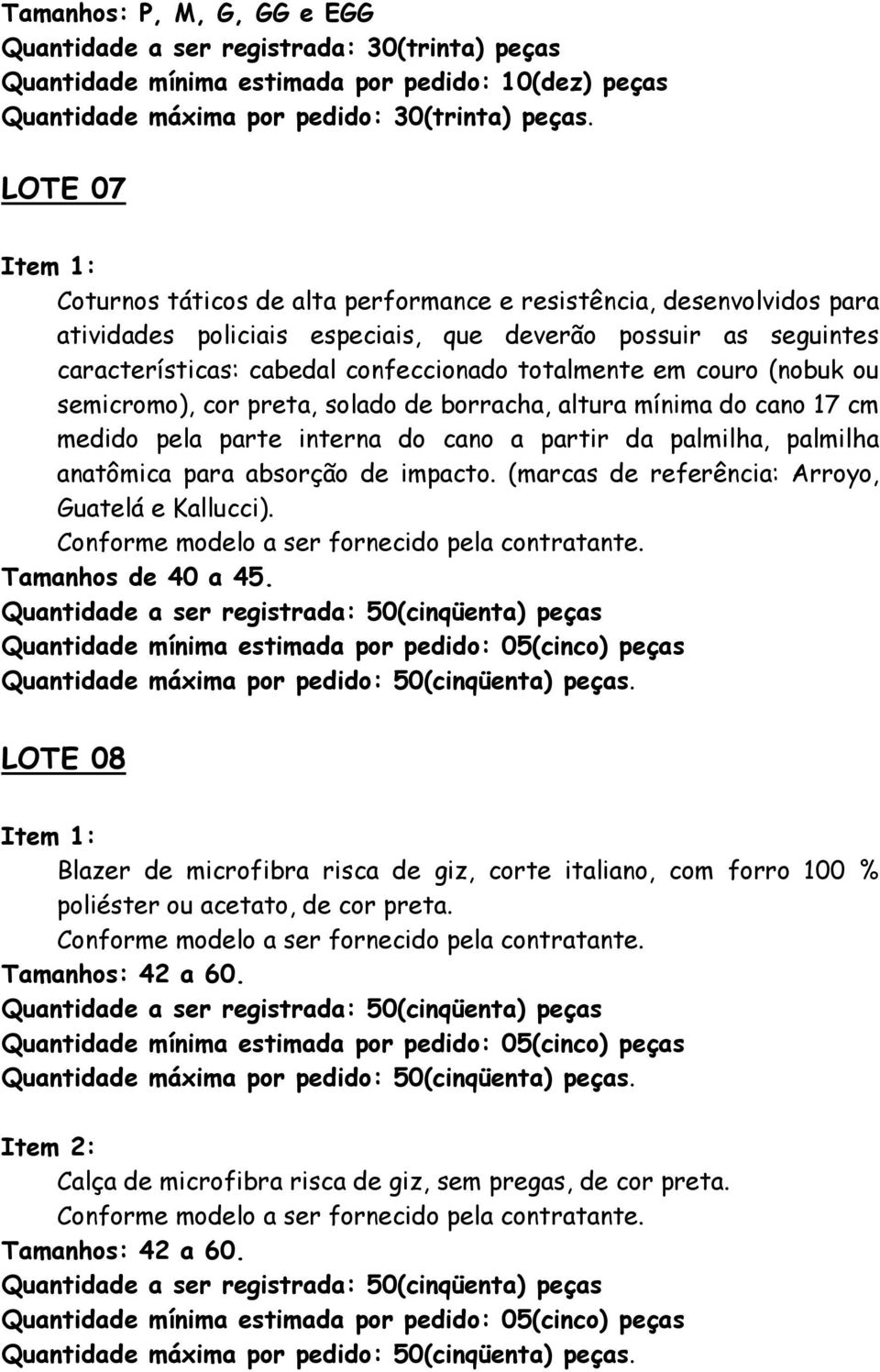 Tamanhos: P, M, G, GG e EGG
Quantidade a ser registrada: 30(trinta) peças
Quantidade mínima estimada por pedido: 10(dez) peças
Quantidade máxima por pedido: 30(trinta) peças.

LOTE 07

Item 1:
Coturnos táticos de alta performance e resistência, desenvolvidos para atividades policiais especiais, que deverão possuir as seguintes características: cabedal confeccionado totalmente em couro (nobuk ou semicromo), cor preta, solado de borracha, altura mínima do cano 17 cm medido pela parte interna do cano a partir da palmilha, palmilha anatômica para absorção de impacto. (marcas de referência: Arroyo, Guatelá e Kallucci).
Conforme modelo a ser fornecido pela contratante.
Tamanhos de 40 a 45.
Quantidade a ser registrada: 50(cinqüenta) peças
Quantidade mínima estimada por pedido: 05(cinco) peças
Quantidade máxima por pedido: 50(cinqüenta) peças.

LOTE 08

Item 1:
Blazer de microfibra risca de giz, corte italiano, com forro 100 % poliéster ou acetato, de cor preta.
Conforme modelo a ser fornecido pela contratante.
Tamanhos: 42 a 60.
Quantidade a ser registrada: 50(cinqüenta) peças
Quantidade mínima estimada por pedido: 05(cinco) peças
Quantidade máxima por pedido: 50(cinqüenta) peças.

Item 2:
Calça de microfibra risca de giz, sem pregas, de cor preta.
Conforme modelo a ser fornecido pela contratante.
Tamanhos: 42 a 60.
Quantidade a ser registrada: 50(cinqüenta) peças
Quantidade mínima estimada por pedido: 05(cinco) peças
Quantidade máxima por pedido: 50(cinqüenta) peças.